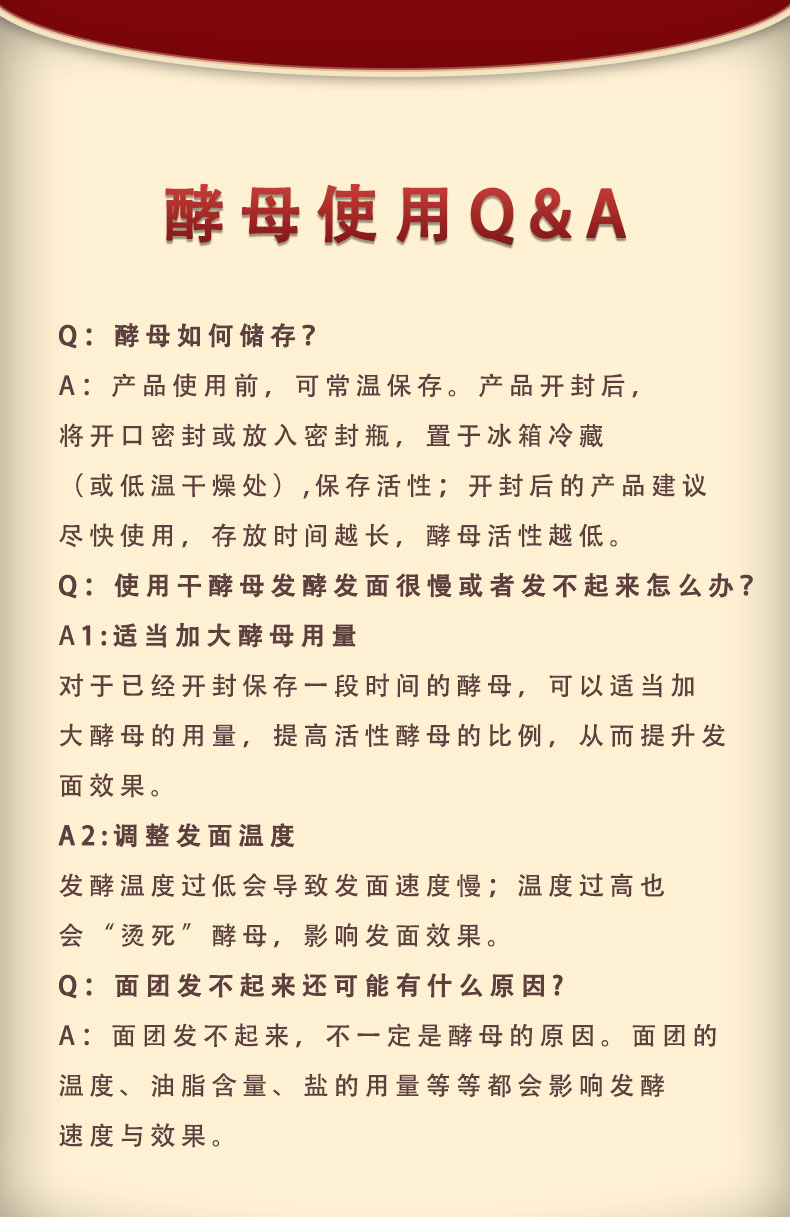 酵母使用Q&A

Q：酵母如何储存？

A：产品使用前，可常温保存。产品开封后，将开口密封或放入密封瓶，置于冰箱冷藏（或低温干燥处）,保存活性；开封后的产品建议尽快使用，存放时间越长，酵母活性越低。

Q：使用干酵母发酵发面很慢或者发不起来怎么办？

A1:适当加大酵母用量

对于已经开封保存一段时间的酵母，可以适当加大酵母的用量，提高活性酵母的比例，从而提升发面效果。

A2:调整发面温度

发酵温度过低会导致发面速度慢；温度过高也会“烫死”酵母，影响发面效果。

Q：面团发不起来还可能有什么原因?

A：面团发不起来，不一定是酵母的原因。面团的温度、油脂含量、盐的用量等等都会影响发酵速度与效果。